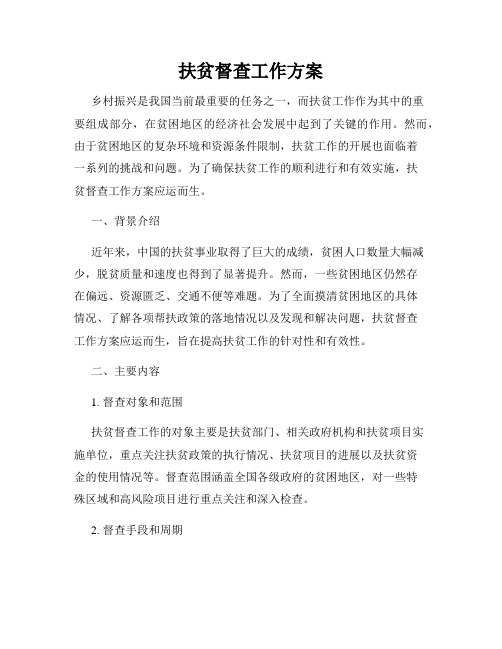 扶贫督查工作方案

乡村振兴是我国当前最重要的任务之一，而扶贫工作作为其中的重要组成部分，在贫困地区的经济社会发展中起到了关键的作用。然而，由于贫困地区的复杂环境和资源条件限制，扶贫工作的开展也面临着一系列的挑战和问题。为了确保扶贫工作的顺利进行和有效实施，扶贫督查工作方案应运而生。

一、背景介绍

近年来，中国的扶贫事业取得了巨大的成绩，贫困人口数量大幅减少，脱贫质量和速度也得到了显著提升。然而，一些贫困地区仍然存在偏远、资源匮乏、交通不便等难题。为了全面摸清贫困地区的具体情况、了解各项帮扶政策的落地情况以及发现和解决问题，扶贫督查工作方案应运而生，旨在提高扶贫工作的针对性和有效性。

二、主要内容

1. 督查对象和范围

扶贫督查工作的对象主要是扶贫部门、相关政府机构和扶贫项目实施单位，重点关注扶贫政策的执行情况、扶贫项目的进展以及扶贫资金的使用情况等。督查范围涵盖全国各级政府的贫困地区，对一些特殊区域和高风险项目进行重点关注和深入检查。

2. 督查手段和周期